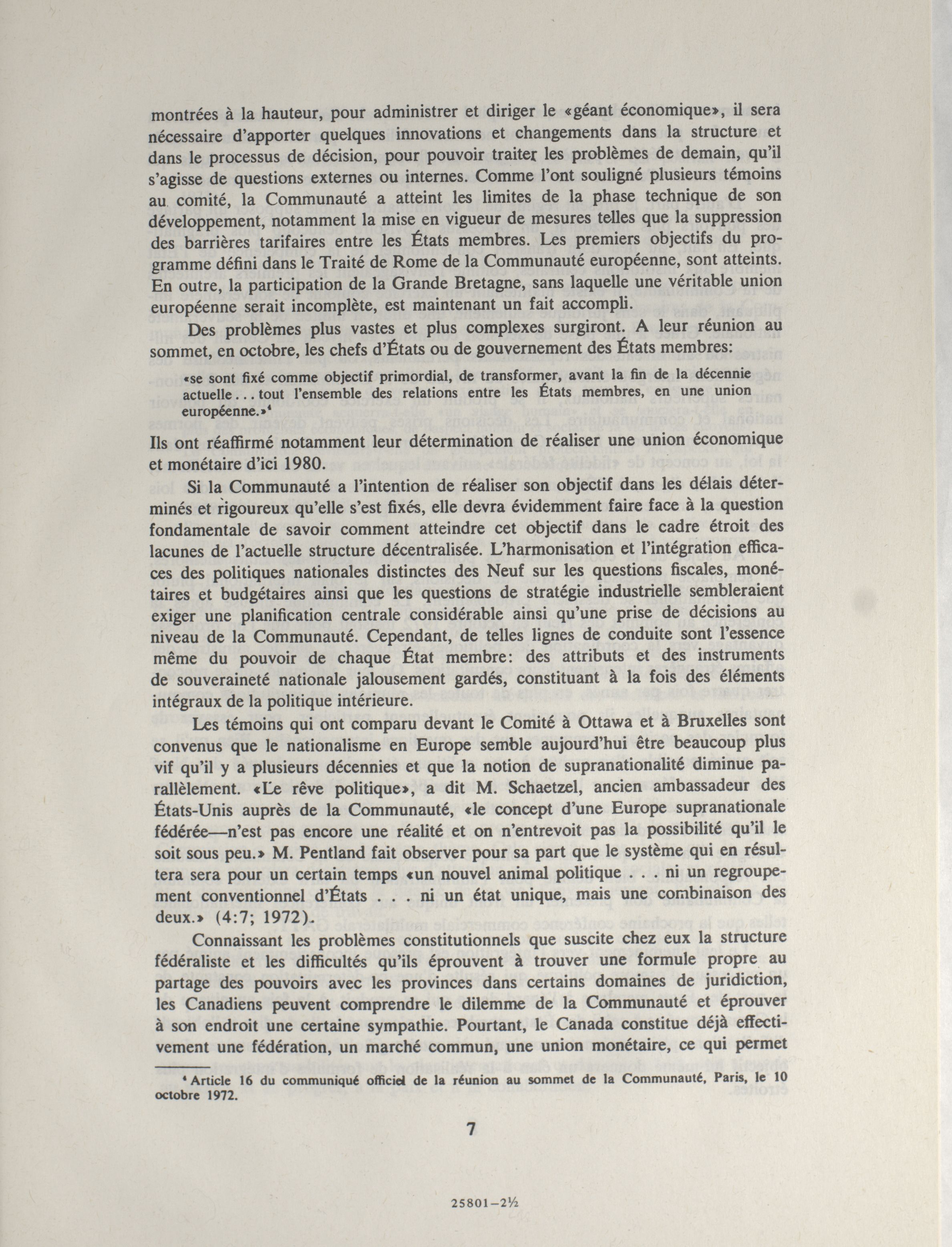 montrées à la hauteur, pour administrer et diriger le «géant économique», il sera nécessaire d'apporter quelques innovations et changements dans la structure et dans le processus de décision, pour pouvoir traiter les problèmes de demain, qu'il s'agisse de questions externes ou internes. Comme l'ont souligné plusieurs témoins au comité, la Communauté a atteint les limites de la phase technique de son développement, notamment la mise en vigueur de mesures telles que la suppression des barrières tarifaires entre les États membres. Les premiers objectifs du programme défini dans le Traité de Rome de la Communauté européenne, sont atteints. En outre, la participation de la Grande Bretagne, sans laquelle une véritable union européenne serait incomplète, est maintenant un fait accompli.

Des problèmes plus vastes et plus complexes surgiront. A leur réunion au sommet, en octobre, les chefs d'États ou de gouvernement des États membres:

«se sont fixé comme objectif primordial, de transformer, avant la fin de la décennie actuelle... tout l'ensemble des relations entre les États membres, en une union européenne.»⁴

Ils ont réaffirmé notamment leur détermination de réaliser une union économique et monétaire d'ici 1980.

Si la Communauté a l'intention de réaliser son objectif dans les délais déterminés et rigoureux qu'elle s'est fixés, elle devra évidemment faire face à la question fondamentale de savoir comment atteindre cet objectif dans le cadre étroit des lacunes de l'actuelle structure décentralisée. L'harmonisation et l'intégration efficaces des politiques nationales distinctes des Neuf sur les questions fiscales, monétaires et budgétaires ainsi que les questions de stratégie industrielle sembleraient exiger une planification centrale considérable ainsi qu'une prise de décisions au niveau de la Communauté. Cependant, de telles lignes de conduite sont l'essence même du pouvoir de chaque État membre: des attributs et des instruments de souveraineté nationale jalousement gardés, constituant à la fois des éléments intégraux de la politique intérieure.

Les témoins qui ont comparu devant le Comité à Ottawa et à Bruxelles sont convenus que le nationalisme en Europe semble aujourd'hui être beaucoup plus vif qu'il y a plusieurs décennies et que la notion de supranationalité diminue parallèlement. «Le rêve politique», a dit M. Schaetzel, ancien ambassadeur des États-Unis auprès de la Communauté, «le concept d'une Europe supranationale fédérée—n'est pas encore une réalité et on n'entrevoit pas la possibilité qu'il le soit sous peu.» M. Pentland fait observer pour sa part que le système qui en résultera sera pour un certain temps «un nouvel animal politique . . . ni un regroupement conventionnel d'États . . . ni un état unique, mais une combinaison des deux.» (4:7; 1972).

Connaissant les problèmes constitutionnels que suscite chez eux la structure fédéraliste et les difficultés qu'ils éprouvent à trouver une formule propre au partage des pouvoirs avec les provinces dans certains domaines de juridiction, les Canadiens peuvent comprendre le dilemme de la Communauté et éprouver à son endroit une certaine sympathie. Pourtant, le Canada constitue déjà effectivement une fédération, un marché commun, une union monétaire, ce qui permet

⁴ Article 16 du communiqué officiel de la réunion au sommet de la Communauté, Paris, le 10 octobre 1972.

7

25801—2½